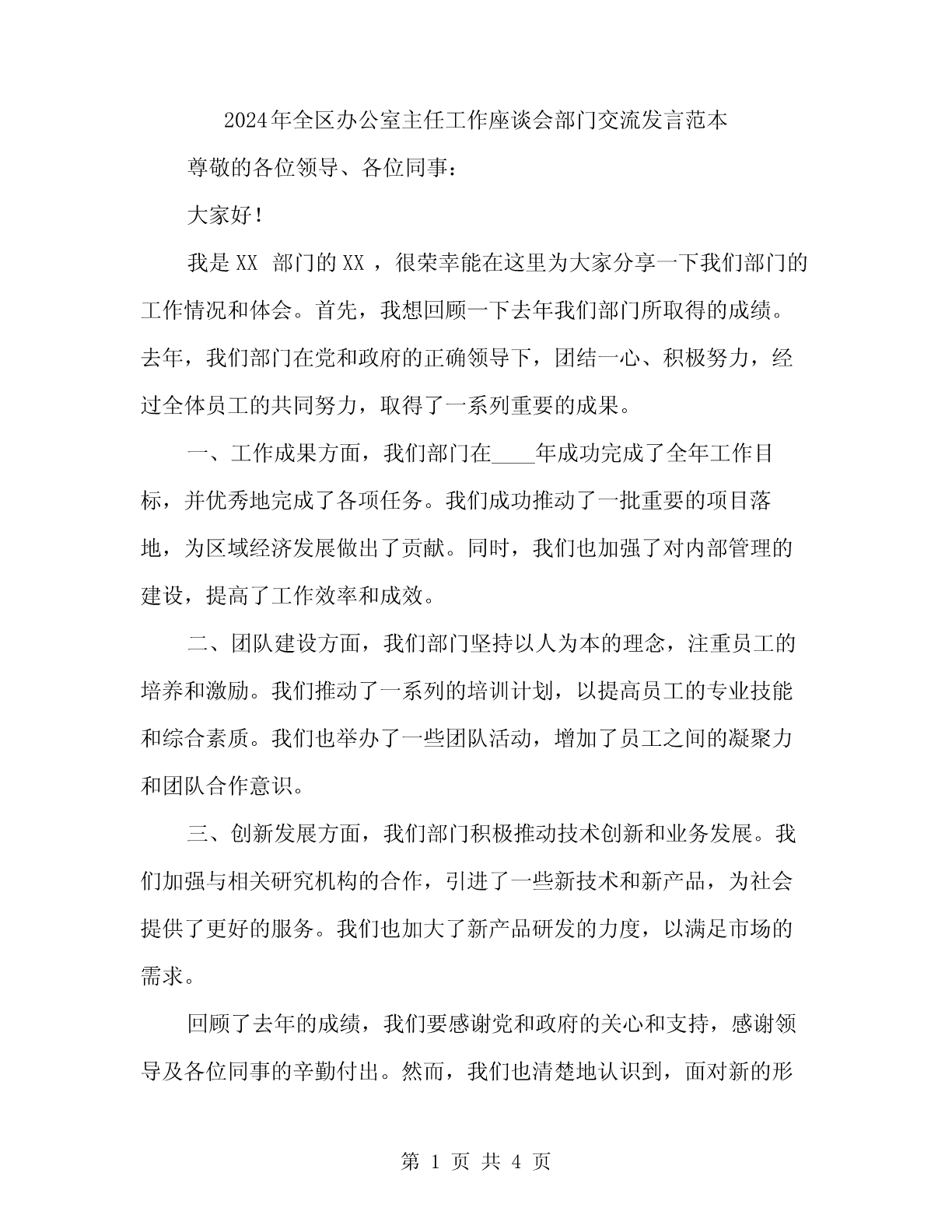 2024年全区办公室主任工作座谈会部门交流发言范本

尊敬的各位领导、各位同事：

大家好！

我是XX 部门的XX，很荣幸能在这里为大家分享一下我们部门的工作情况和体会。首先，我想回顾一下去年我们部门所取得的成绩。去年，我们部门在党和政府的正确领导下，团结一心、积极努力，经过全体员工的共同努力，取得了一系列重要的成果。

一、工作成果方面，我们部门在____年成功完成了全年工作目标，并优秀地完成了各项任务。我们成功推动了一批重要的项目落地，为区域经济发展做出了贡献。同时，我们也加强了对内部管理的建设，提高了工作效率和成效。

二、团队建设方面，我们部门坚持以人为本的理念，注重员工的培养和激励。我们推动了一系列的培训计划，以提高员工的专业技能和综合素质。我们也举办了一些团队活动，增加了员工之间的凝聚力和团队合作意识。

三、创新发展方面，我们部门积极推动技术创新和业务发展。我们加强与相关研究机构的合作，引进了一些新技术和新产品，为社会提供了更好的服务。我们也加大了新产品研发的力度，以满足市场的需求。

回顾了去年的成绩，我们要感谢党和政府的关心和支持，感谢领导及各位同事的辛勤付出。然而，我们也清楚地认识到，面对新的形

第 1 页 共 4 页